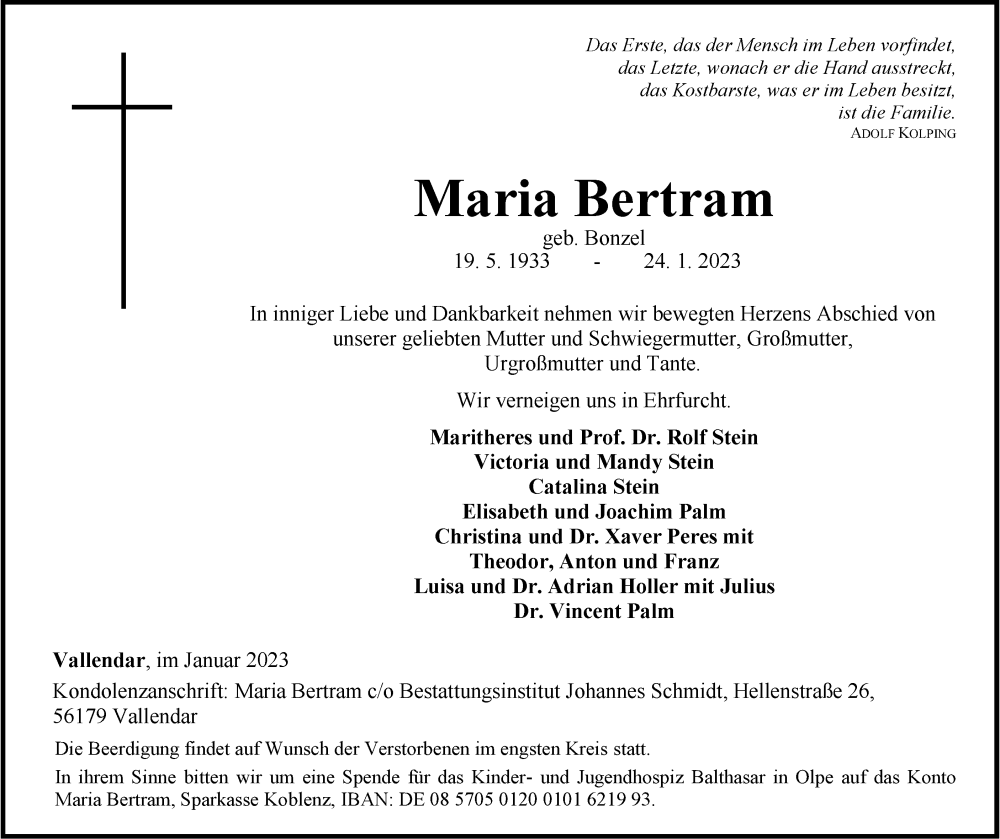 Das Erste, das der Mensch im Leben vorfindet,
das Letzte, wonach er die Hand ausstreckt,
das Kostbarste, was er im Leben besitzt,
ist die Familie.
ADOLF KOLPING

Maria Bertram
geb. Bonzel
19. 5. 1933 - 24. 1. 2023

In inniger Liebe und Dankbarkeit nehmen wir bewegten Herzens Abschied von unserer geliebten Mutter und Schwiegermutter, Großmutter, Urgroßmutter und Tante.

Wir verneigen uns in Ehrfurcht.

Maritheres und Prof. Dr. Rolf Stein
Victoria und Mandy Stein
Catalina Stein
Elisabeth und Joachim Palm
Christina und Dr. Xaver Peres mit
Theodor, Anton und Franz
Luisa und Dr. Adrian Holler mit Julius
Dr. Vincent Palm

Vallendar, im Januar 2023

Kondolenzanschrift: Maria Bertram c/o Bestattungsinstitut Johannes Schmidt, Hellenstraße 26, 56179 Vallendar

Die Beerdigung findet auf Wunsch der Verstorbenen im engsten Kreis statt.

In ihrem Sinne bitten wir um eine Spende für das Kinder- und Jugendhospiz Balthasar in Olpe auf das Konto Maria Bertram, Sparkasse Koblenz, IBAN: DE 08 5705 0120 0101 6219 93.